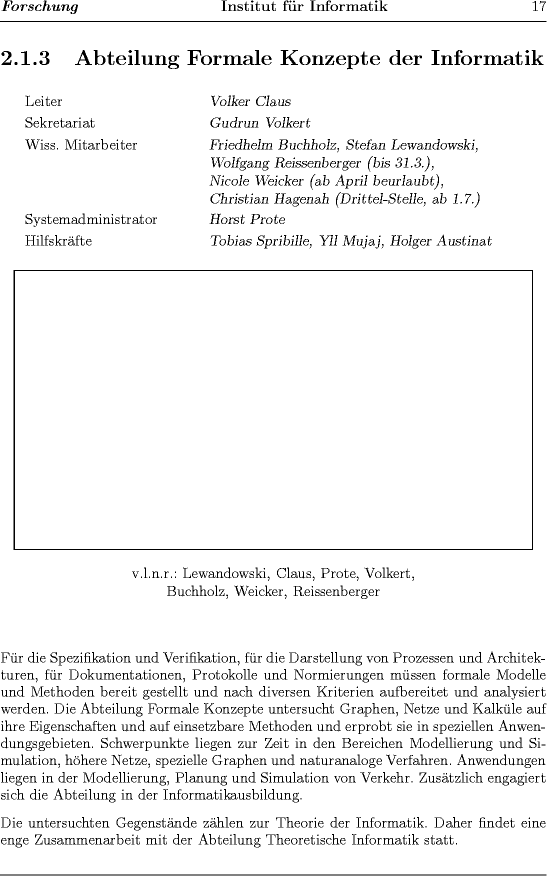 Forschung Institut für Informatik 17

2.1.3 Abteilung Formale Konzepte der Informatik

| | |
|---|---|
| Leiter | Volker Claus |
| Sekretariat | Gudrun Volkert |
| Wiss. Mitarbeiter | Friedhelm Buchholz, Stefan Lewandowski, Wolfgang Reissenberger (bis 31.3.), Nicole Weicker (ab April beurlaubt), Christian Hagenah (Drittel-Stelle, ab 1.7.) |
| Systemadministrator | Horst Prote |
| Hilfskräfte | Tobias Spribille, Yll Mujaj, Holger Austinat |

v.l.n.r.: Lewandowski, Claus, Prote, Volkert, Buchholz, Weicker, Reissenberger

Für die Spezifikation und Verifikation, für die Darstellung von Prozessen und Architekturen, für Dokumentationen, Protokolle und Normierungen müssen formale Modelle und Methoden bereit gestellt und nach diversen Kriterien aufbereitet und analysiert werden. Die Abteilung Formale Konzepte untersucht Graphen, Netze und Kalküle auf ihre Eigenschaften und auf einsetzbare Methoden und erprobt sie in speziellen Anwendungsgebieten. Schwerpunkte liegen zur Zeit in den Bereichen Modellierung und Simulation, höhere Netze, spezielle Graphen und naturanaloge Verfahren. Anwendungen liegen in der Modellierung, Planung und Simulation von Verkehr. Zusätzlich engagiert sich die Abteilung in der Informatikausbildung.

Die untersuchten Gegenstände zählen zur Theorie der Informatik. Daher findet eine enge Zusammenarbeit mit der Abteilung Theoretische Informatik statt.